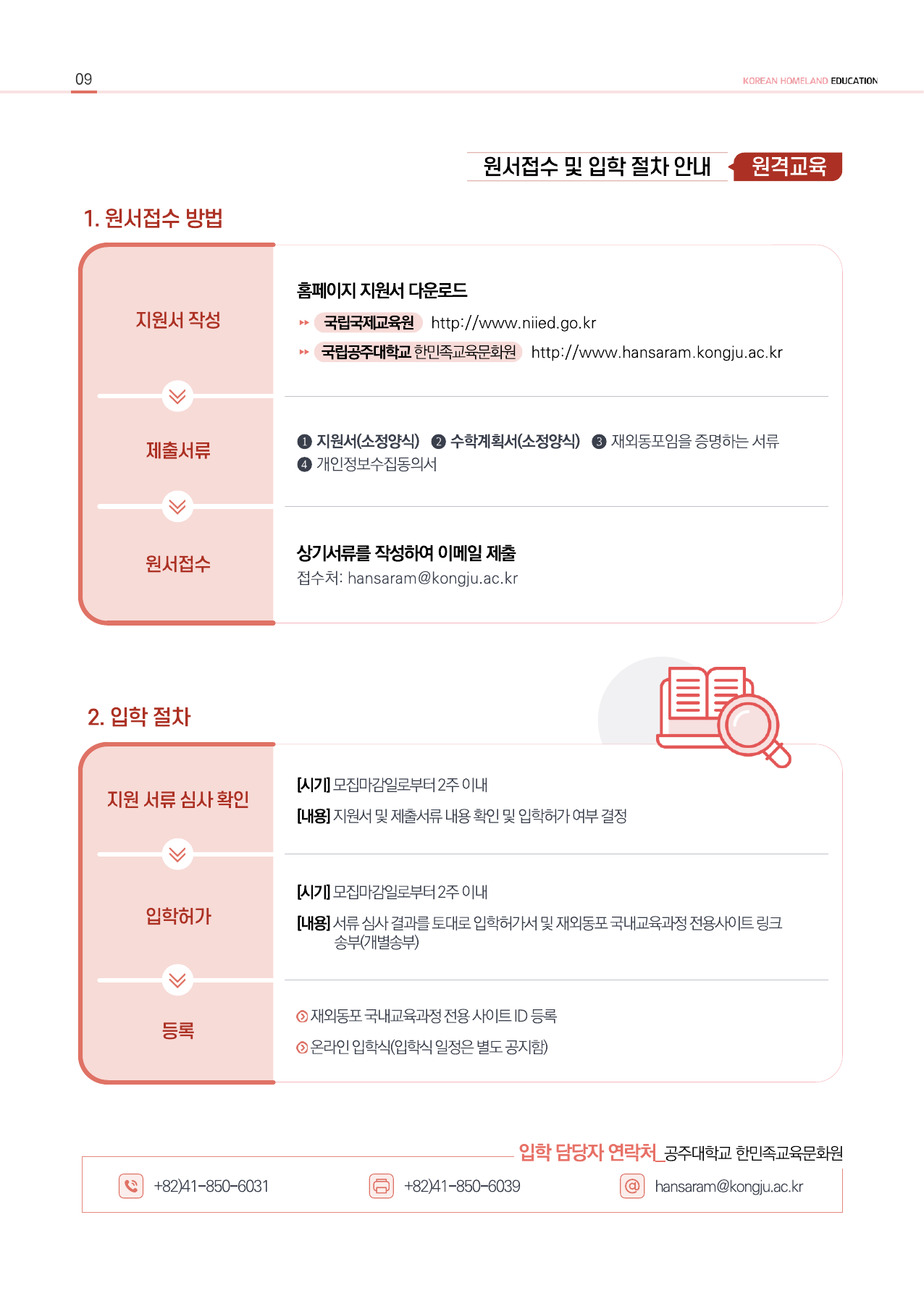 09

KOREAN HOMELAND EDUCATION

원서접수 및 입학 절차 안내 원격교육

1. 원서접수 방법

지원서 작성

홈페이지 지원서 다운로드

국립국제교육원 http://www.niied.go.kr

국립공주대학교 한민족교육문화원 http://www.hansaram.kongju.ac.kr

제출서류

❶ 지원서(소정양식) ❷ 수학계획서(소정양식) ❸ 재외동포임을 증명하는 서류 ❹ 개인정보수집동의서

원서접수

상기서류를 작성하여 이메일 제출

접수처: hansaram@kongju.ac.kr

2. 입학 절차

지원 서류 심사 확인

[시기] 모집마감일로부터 2주 이내

[내용] 지원서 및 제출서류 내용 확인 및 입학허가 여부 결정

입학허가

[시기] 모집마감일로부터 2주 이내

[내용] 서류 심사 결과를 토대로 입학허가서 및 재외동포 국내교육과정 전용사이트 링크 송부(개별송부)

등록

재외동포 국내교육과정 전용 사이트 ID 등록

온라인 입학식(입학식 일정은 별도 공지함)

입학 담당자 연락처_공주대학교 한민족교육문화원

+82)41-850-6031

+82)41-850-6039

hansaram@kongju.ac.kr